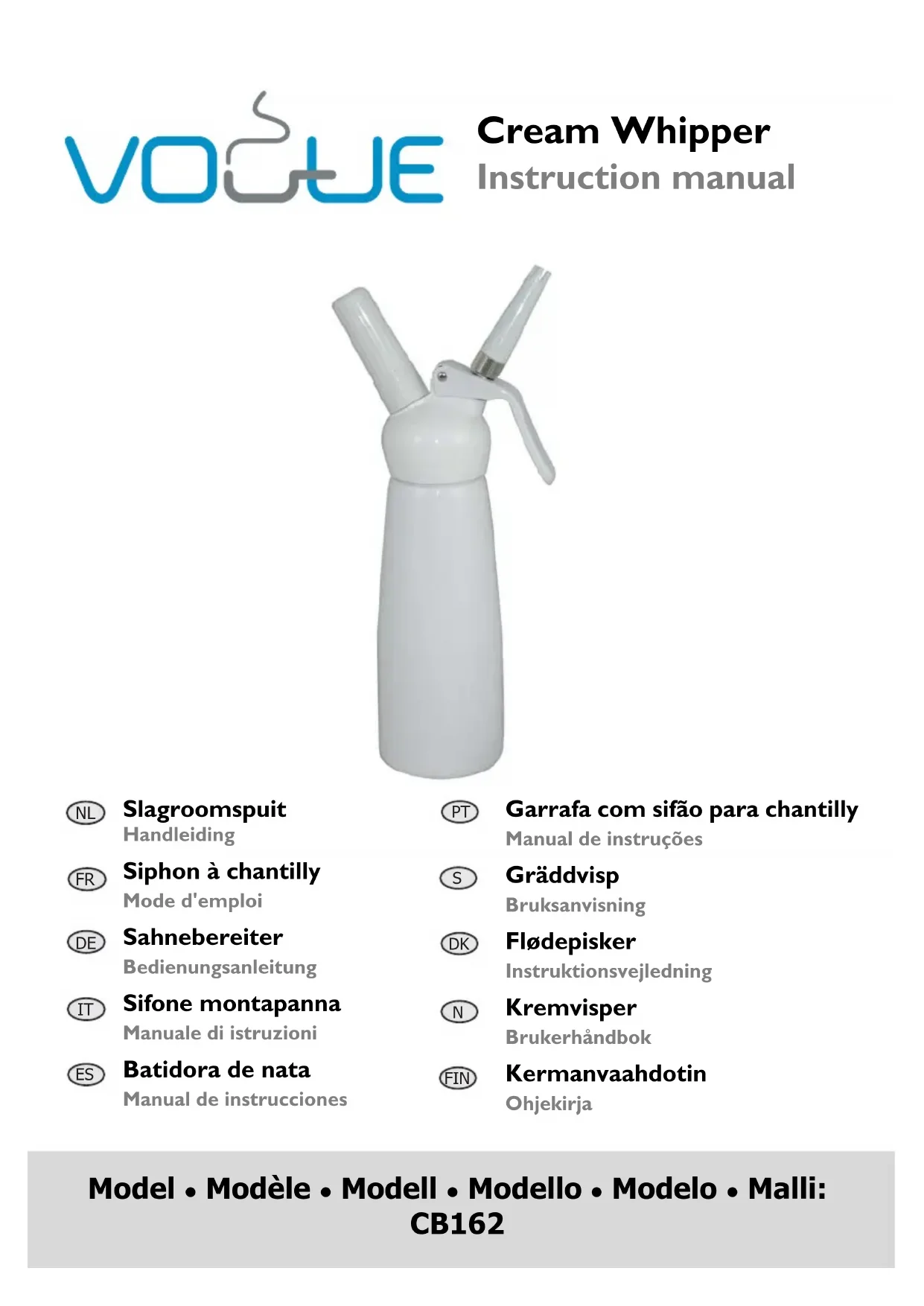 VOGUE

Cream Whipper
Instruction manual

NL
Slagroomspuit
Handleiding

FR
Siphon à chantilly
Mode d'emploi

DE
Sahnebereiter
Bedienungsanleitung

IT
Sifone montapanna
Manuale di istruzioni

ES
Batidora de nata
Manual de instrucciones

PT
Garrafa com sifão para chantilly
Manual de instruções

S
Gräddvisp
Bruksanvisning

DK
Flødepisker
Instruktionsvejledning

N
Kremvisper
Brukerhåndbok

FIN
Kermanvaahdotin
Ohjekirja

Model • Modèle • Modell • Modello • Modelo • Malli:
CB162